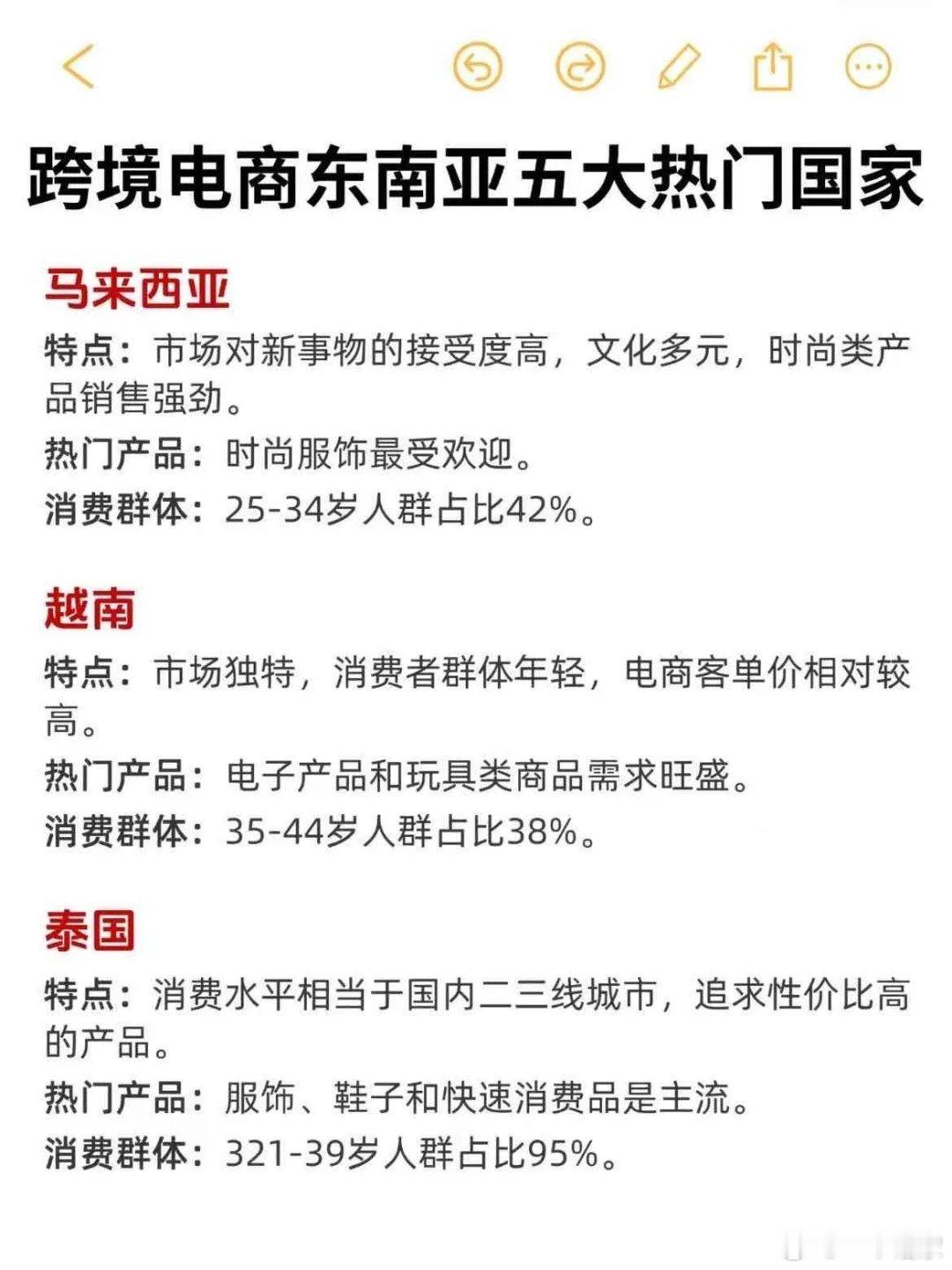 跨境电商东南亚五大热门国家

马来西亚

特点：市场对新事物的接受度高，文化多元，时尚类产品销售强劲。

热门产品：时尚服饰最受欢迎。

消费群体：25-34岁人群占比42%。

越南

特点：市场独特，消费者群体年轻，电商客单价相对较高。

热门产品：电子产品和玩具类商品需求旺盛。

消费群体：35-44岁人群占比38%。

泰国

特点：消费水平相当于国内二三线城市，追求性价比高的产品。

热门产品：服饰、鞋子和快速消费品是主流。

消费群体：321-39岁人群占比95%。